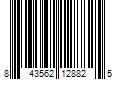 8 43562 12882 5